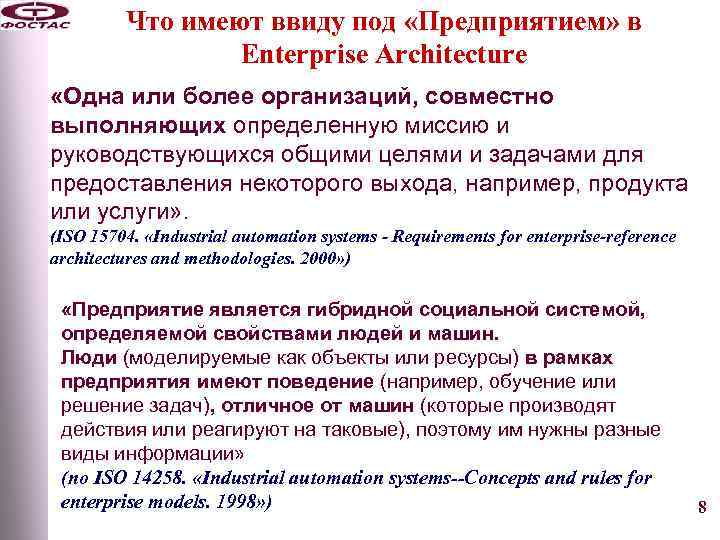 ФОСТАС

Что имеют ввиду под «Предприятием» в Enterprise Architecture

«Одна или более организаций, совместно выполняющих определенную миссию и руководствующихся общими целями и задачами для предоставления некоторого выхода, например, продукта или услуги».
(ISO 15704. «Industrial automation systems - Requirements for enterprise-reference architectures and methodologies. 2000»)

«Предприятие является гибридной социальной системой, определяемой свойствами людей и машин.
Люди (моделируемые как объекты или ресурсы) в рамках предприятия имеют поведение (например, обучение или решение задач), отличное от машин (которые производят действия или реагируют на таковые), поэтому им нужны разные виды информации»
(по ISO 14258. «Industrial automation systems--Concepts and rules for enterprise models. 1998»)

8